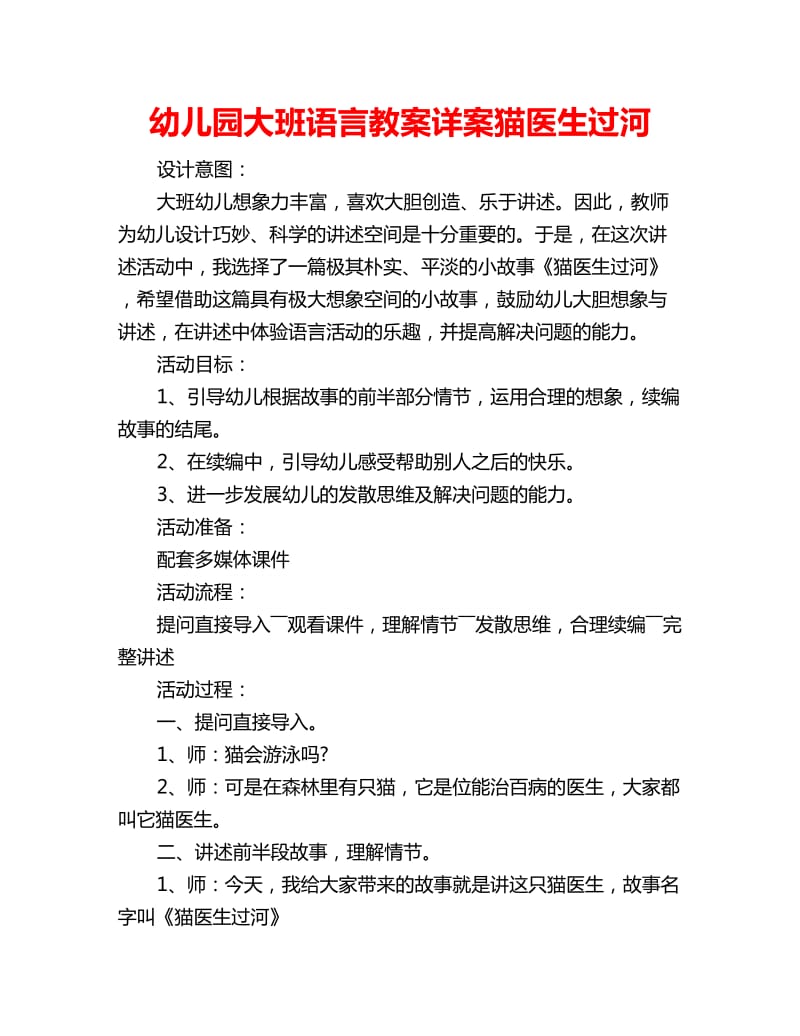 幼儿园大班语言教案详案猫医生过河

设计意图：

大班幼儿想象力丰富，喜欢大胆创造、乐于讲述。因此，教师为幼儿设计巧妙、科学的讲述空间是十分重要的。于是，在这次讲述活动中，我选择了一篇极其朴实、平淡的小故事《猫医生过河》，希望借助这篇具有极大想象空间的小故事，鼓励幼儿大胆想象与讲述，在讲述中体验语言活动的乐趣，并提高解决问题的能力。

活动目标：

1、引导幼儿根据故事的前半部分情节，运用合理的想象，续编故事的结尾。

2、在续编中，引导幼儿感受帮助别人之后的快乐。

3、进一步发展幼儿的发散思维及解决问题的能力。

活动准备：

配套多媒体课件

活动流程：

提问直接导入￣观看课件，理解情节￣发散思维，合理续编￣完整讲述

活动过程：

一、提问直接导入。

1、师：猫会游泳吗?

2、师：可是在森林里有只猫，它是位能治百病的医生，大家都叫它猫医生。

二、讲述前半段故事，理解情节。

1、师：今天，我给大家带来的故事就是讲这只猫医生，故事名字叫《猫医生过河》